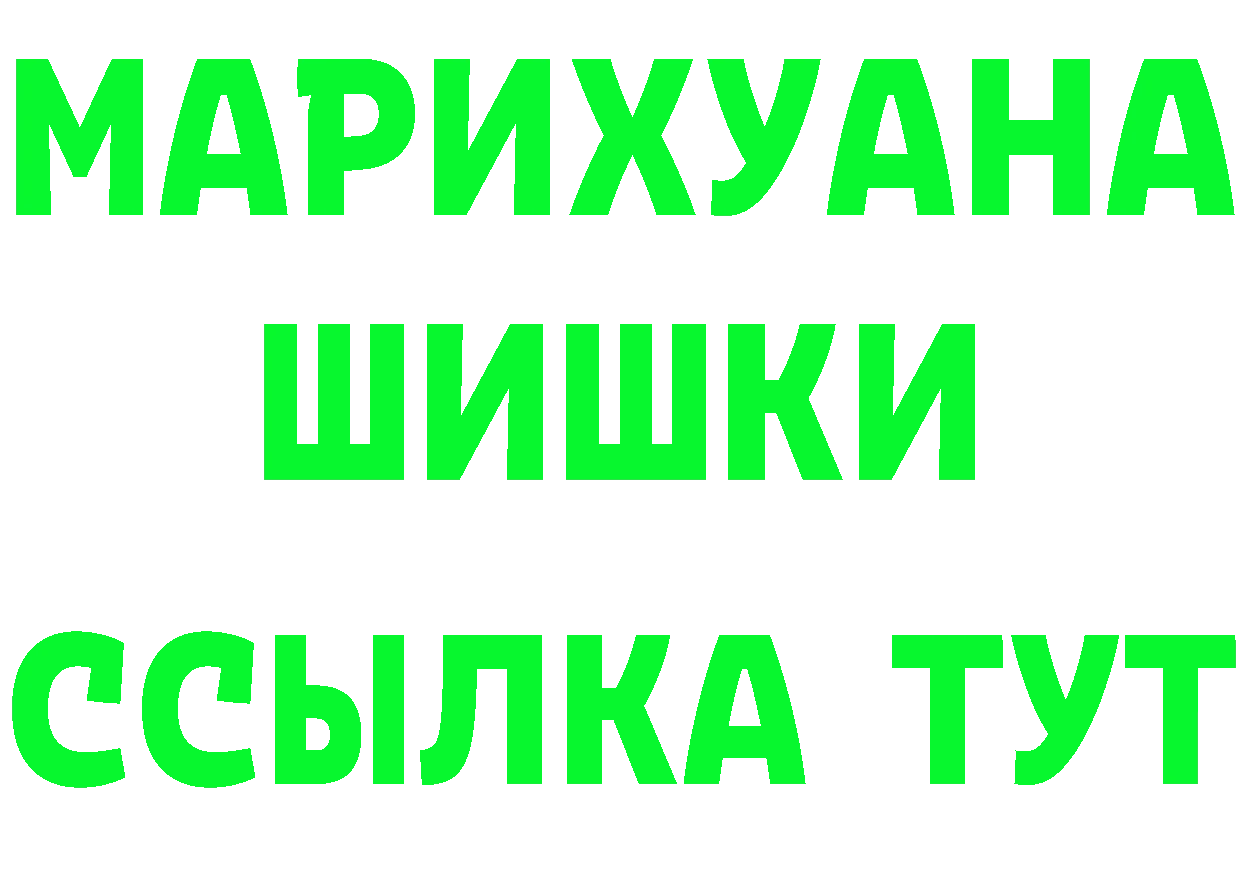 МАРИХУАНА
ШИШКИ
ССЫЛКА ТУТ